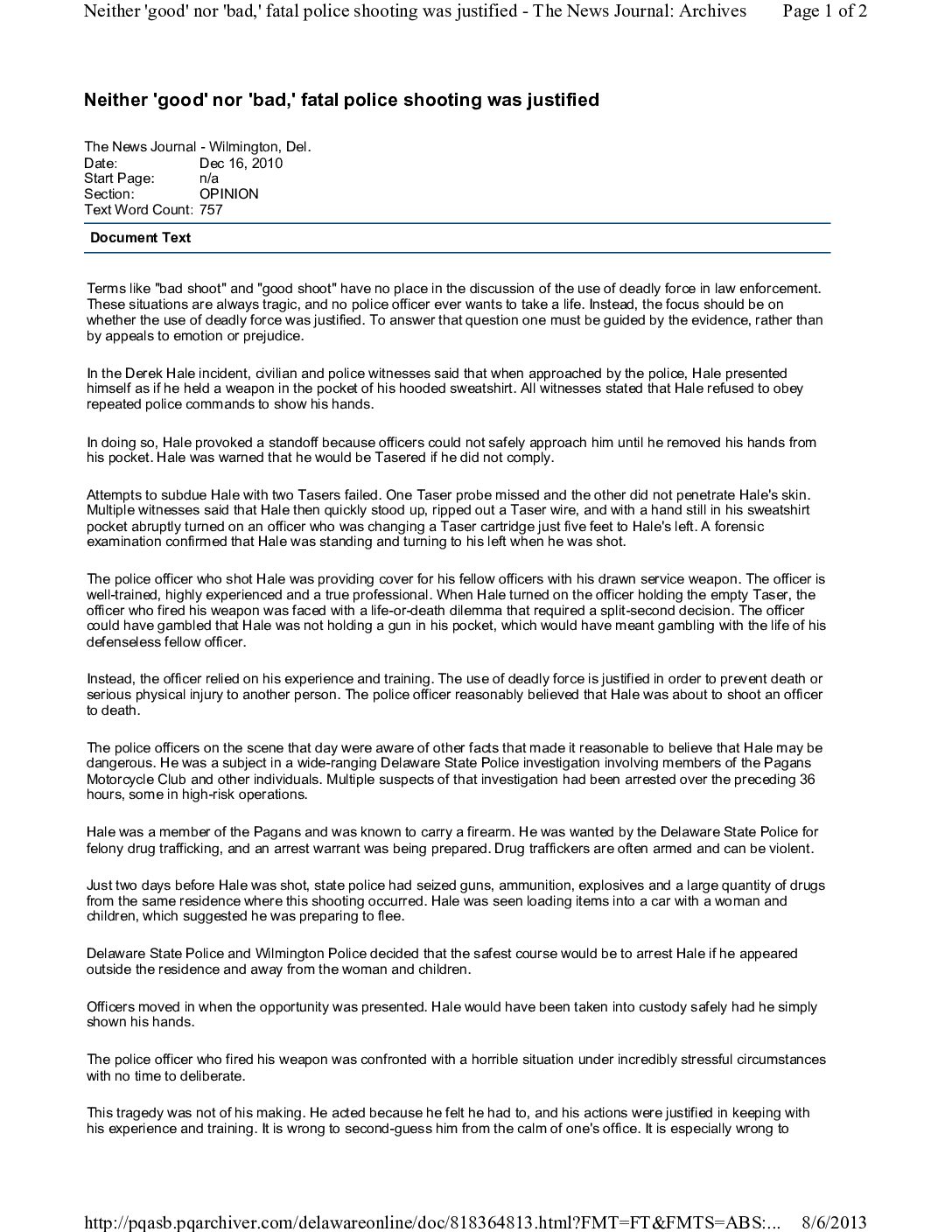 Neither 'good' nor 'bad,' fatal police shooting was justified - The News Journal: Archives Page 1 of 2

Neither 'good' nor 'bad,' fatal police shooting was justified

The News Journal - Wilmington, Del.
Date: Dec 16, 2010
Start Page: n/a
Section: OPINION
Text Word Count: 757

Document Text

Terms like "bad shoot" and "good shoot" have no place in the discussion of the use of deadly force in law enforcement. These situations are always tragic, and no police officer ever wants to take a life. Instead, the focus should be on whether the use of deadly force was justified. To answer that question one must be guided by the evidence, rather than by appeals to emotion or prejudice.

In the Derek Hale incident, civilian and police witnesses said that when approached by the police, Hale presented himself as if he held a weapon in the pocket of his hooded sweatshirt. All witnesses stated that Hale refused to obey repeated police commands to show his hands.

In doing so, Hale provoked a standoff because officers could not safely approach him until he removed his hands from his pocket. Hale was warned that he would be Tasered if he did not comply.

Attempts to subdue Hale with two Tasers failed. One Taser probe missed and the other did not penetrate Hale's skin. Multiple witnesses said that Hale then quickly stood up, ripped out a Taser wire, and with a hand still in his sweatshirt pocket abruptly turned on an officer who was changing a Taser cartridge just five feet to Hale's left. A forensic examination confirmed that Hale was standing and turning to his left when he was shot.

The police officer who shot Hale was providing cover for his fellow officers with his drawn service weapon. The officer is well-trained, highly experienced and a true professional. When Hale turned on the officer holding the empty Taser, the officer who fired his weapon was faced with a life-or-death dilemma that required a split-second decision. The officer could have gambled that Hale was not holding a gun in his pocket, which would have meant gambling with the life of his defenseless fellow officer.

Instead, the officer relied on his experience and training. The use of deadly force is justified in order to prevent death or serious physical injury to another person. The police officer reasonably believed that Hale was about to shoot an officer to death.

The police officers on the scene that day were aware of other facts that made it reasonable to believe that Hale may be dangerous. He was a subject in a wide-ranging Delaware State Police investigation involving members of the Pagans Motorcycle Club and other individuals. Multiple suspects of that investigation had been arrested over the preceding 36 hours, some in high-risk operations.

Hale was a member of the Pagans and was known to carry a firearm. He was wanted by the Delaware State Police for felony drug trafficking, and an arrest warrant was being prepared. Drug traffickers are often armed and can be violent.

Just two days before Hale was shot, state police had seized guns, ammunition, explosives and a large quantity of drugs from the same residence where this shooting occurred. Hale was seen loading items into a car with a woman and children, which suggested he was preparing to flee.

Delaware State Police and Wilmington Police decided that the safest course would be to arrest Hale if he appeared outside the residence and away from the woman and children.

Officers moved in when the opportunity was presented. Hale would have been taken into custody safely had he simply shown his hands.

The police officer who fired his weapon was confronted with a horrible situation under incredibly stressful circumstances with no time to deliberate.

This tragedy was not of his making. He acted because he felt he had to, and his actions were justified in keeping with his experience and training. It is wrong to second-guess him from the calm of one's office. It is especially wrong to

http://pqasb.pqarchiver.com/delawareonline/doc/818364813.html?FMT=FT&FMTS=ABS:... 8/6/2013